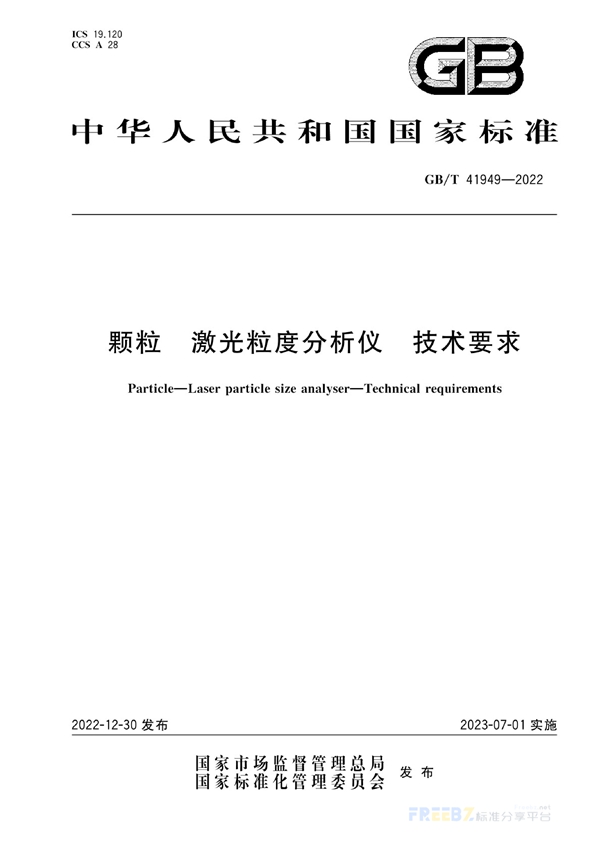 ICS 19.120
CCS A 28

GB

中华人民共和国国家标准

GB/T 41949—2022

颗粒 激光粒度分析仪 技术要求

Particle—Laser particle size analyser—Technical requirements

2022-12-30 发布

2023-07-01 实施

国家市场监督管理总局
国家标准化管理委员会
发布

FREEBZ 标准分享平台